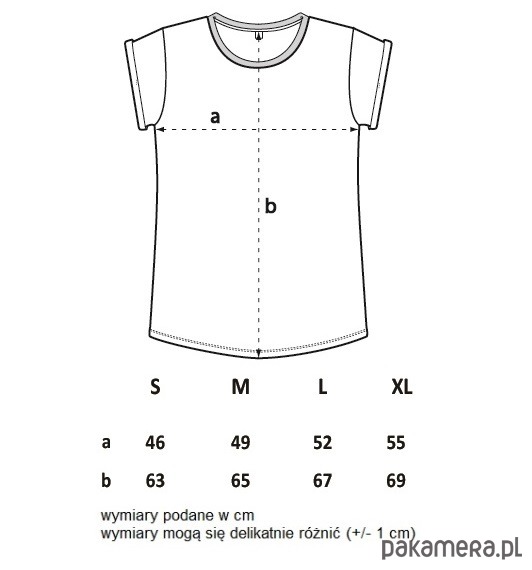 a

b

|   | S | M | L | XL |
|---|---|---|---|---|
| a | 46 | 49 | 52 | 55 |
| b | 63 | 65 | 67 | 69 |

wymiary podane w cm
wymiary mogą się delikatnie różnić (+/- 1 cm)

pakamera.pl